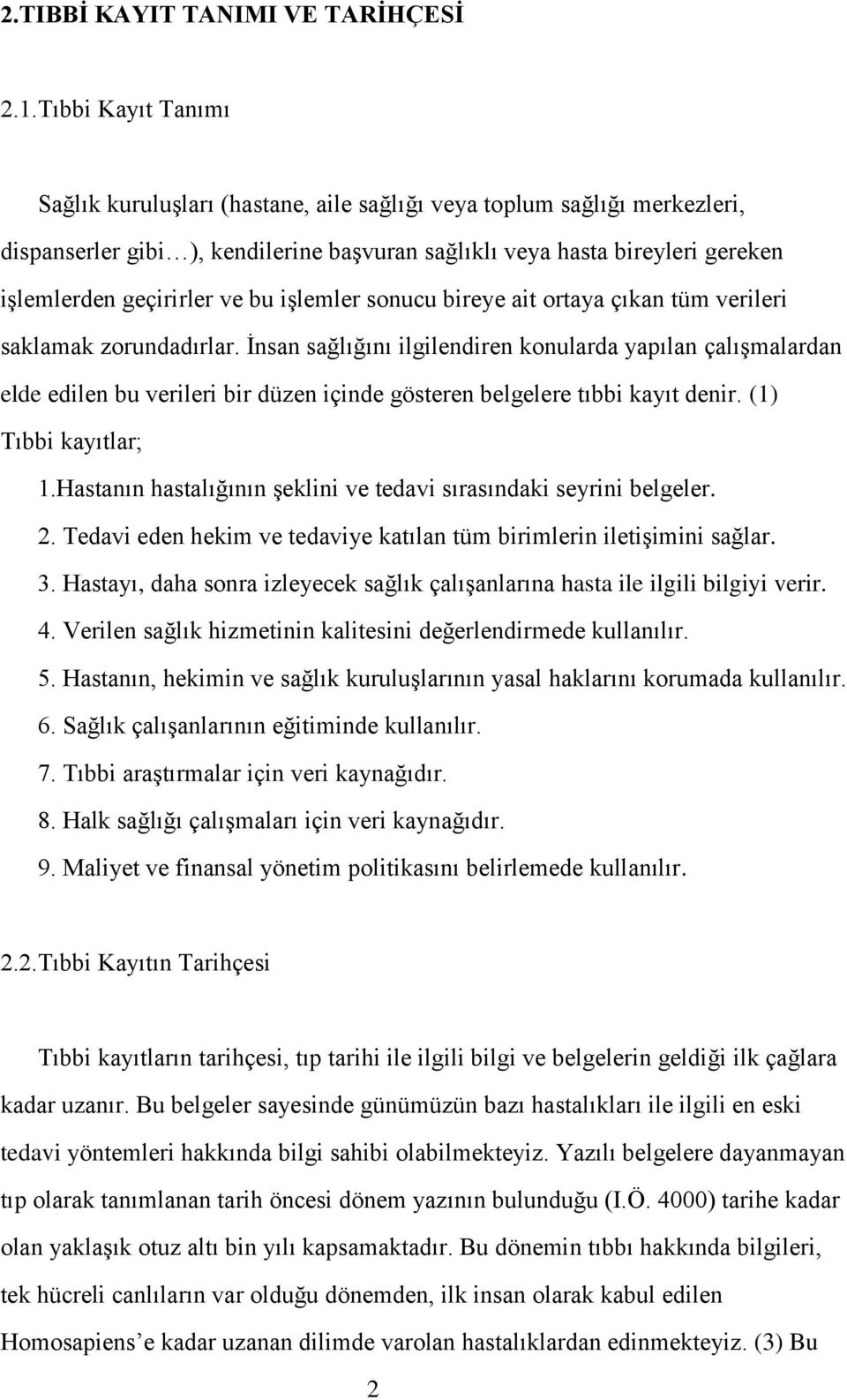 2.TIBBİ KAYIT TANIMI VE TARİHÇESİ

2.1.Tıbbi Kayıt Tanımı

Sağlık kuruluşları (hastane, aile sağlığı veya toplum sağlığı merkezleri, dispanserler gibi…), kendilerine başvuran sağlıklı veya hasta bireyleri gereken işlemlerden geçirirler ve bu işlemler sonucu bireye ait ortaya çıkan tüm verileri saklamak zorundadırlar. İnsan sağlığını ilgilendiren konularda yapılan çalışmalardan elde edilen bu verileri bir düzen içinde gösteren belgelere tıbbi kayıt denir. (1) Tıbbi kayıtlar;

1.Hastanın hastalığının şeklini ve tedavi sırasındaki seyrini belgeler.

2. Tedavi eden hekim ve tedaviye katılan tüm birimlerin iletişimini sağlar.

3. Hastayı, daha sonra izleyecek sağlık çalışanlarına hasta ile ilgili bilgiyi verir.

4. Verilen sağlık hizmetinin kalitesini değerlendirmede kullanılır.

5. Hastanın, hekimin ve sağlık kuruluşlarının yasal haklarını korumada kullanılır.

6. Sağlık çalışanlarının eğitiminde kullanılır.

7. Tıbbi araştırmalar için veri kaynağıdır.

8. Halk sağlığı çalışmaları için veri kaynağıdır.

9. Maliyet ve finansal yönetim politikasını belirlemede kullanılır.

2.2.Tıbbi Kayıtın Tarihçesi

Tıbbi kayıtların tarihçesi, tıp tarihi ile ilgili bilgi ve belgelerin geldiği ilk çağlara kadar uzanır. Bu belgeler sayesinde günümüzün bazı hastalıkları ile ilgili en eski tedavi yöntemleri hakkında bilgi sahibi olabilmekteyiz. Yazılı belgelere dayanmayan tıp olarak tanımlanan tarih öncesi dönem yazının bulunduğu (I.Ö. 4000) tarihe kadar olan yaklaşık otuz altı bin yılı kapsamaktadır. Bu dönemin tıbbı hakkında bilgileri, tek hücreli canlıların var olduğu dönemden, ilk insan olarak kabul edilen Homosapiens’e kadar uzanan dilimde varolan hastalıklardan edinmekteyiz. (3) Bu

2